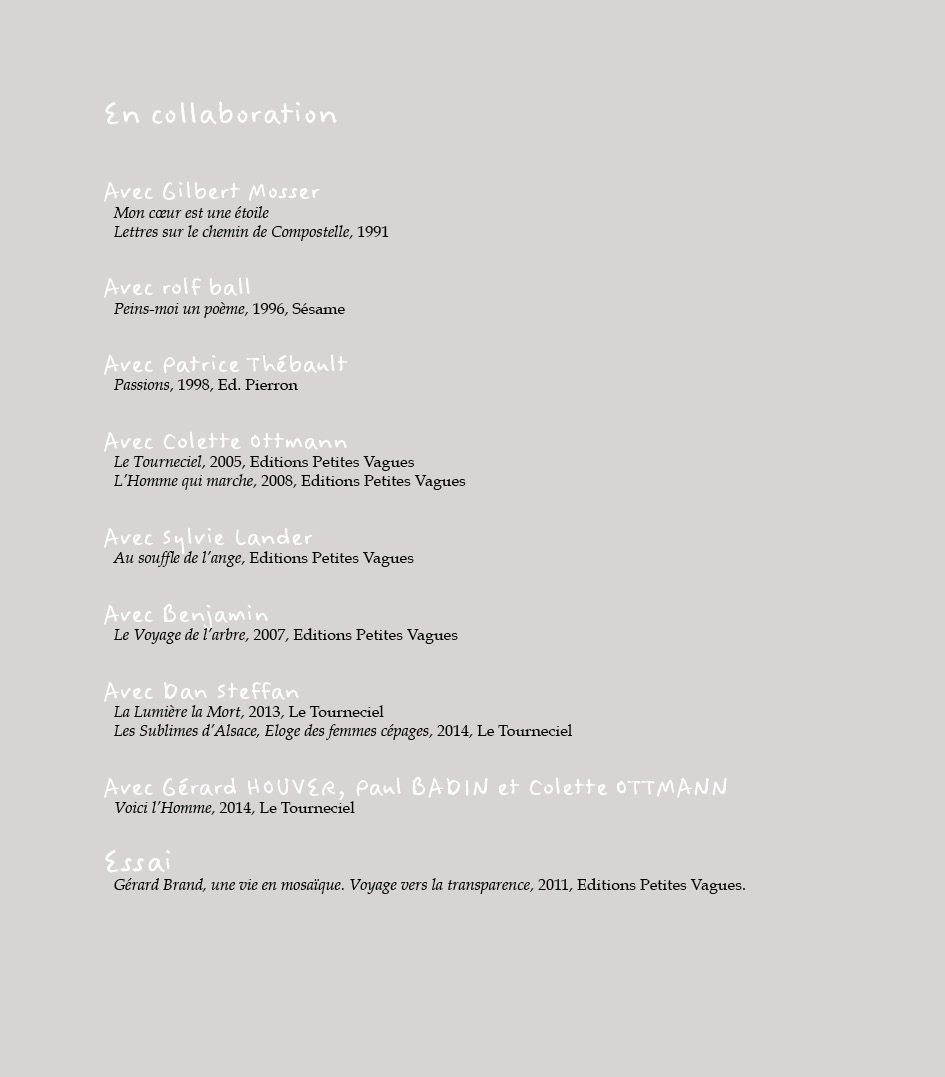 En collaboration

Avec Gilbert Mosser
Mon cœur est une étoile
Lettres sur le chemin de Compostelle, 1991

Avec rolf ball
Peins-moi un poème, 1996, Sésame

Avec Patrice Thébault
Passions, 1998, Ed. Pierron

Avec Colette Ottmann
Le Tourneciel, 2005, Editions Petites Vagues
L'Homme qui marche, 2008, Editions Petites Vagues

Avec Sylvie Lander
Au souffle de l'ange, Editions Petites Vagues

Avec Benjamin
Le Voyage de l'arbre, 2007, Editions Petites Vagues

Avec Dan Steffan
La Lumière la Mort, 2013, Le Tourneciel
Les Sublimes d'Alsace, Eloge des femmes cépages, 2014, Le Tourneciel

Avec Gérard HOUVER, Paul BADIN et Colette OTTMANN
Voici l'Homme, 2014, Le Tourneciel

Essai
Gérard Brand, une vie en mosaïque. Voyage vers la transparence, 2011, Editions Petites Vagues.